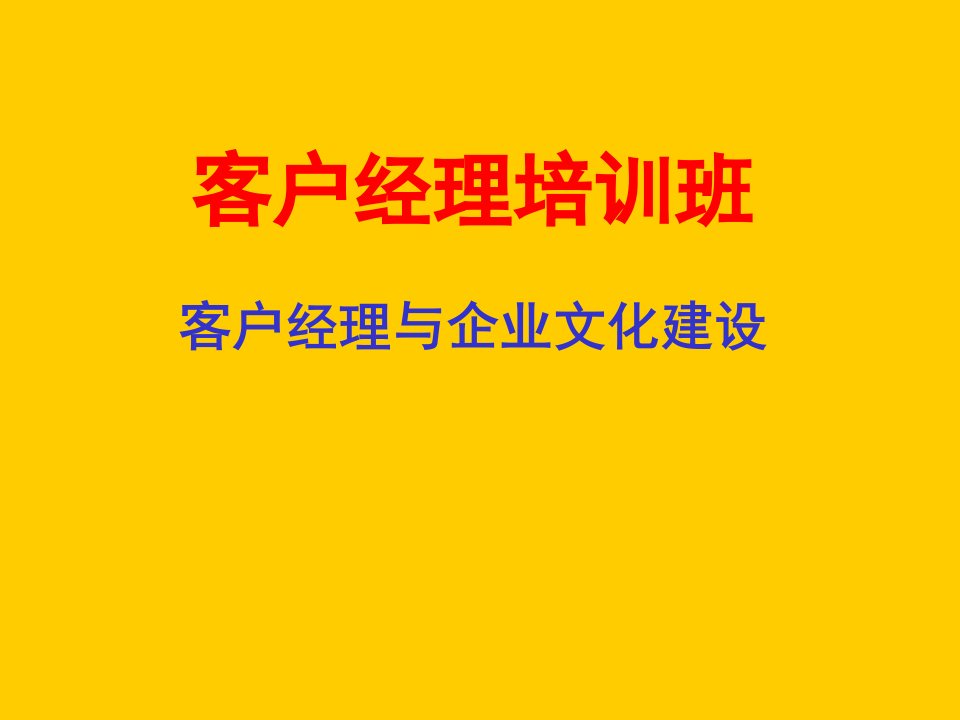 客户经理培训班

客户经理与企业文化建设